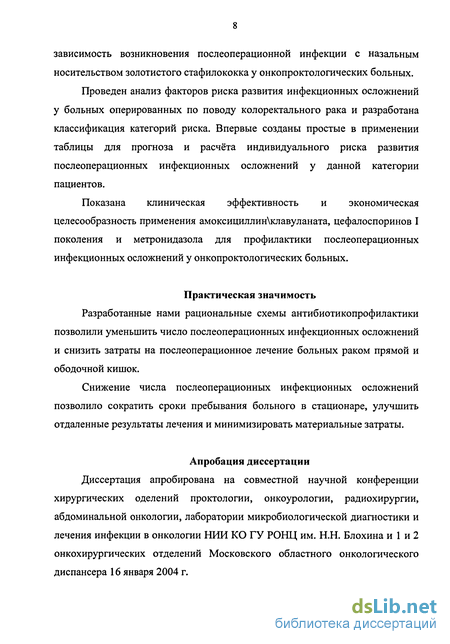 8

зависимость возникновения послеоперационной инфекции с назальным носительством золотистого стафилококка у онкопроктологических больных.

Проведен анализ факторов риска развития инфекционных осложнений у больных оперированных по поводу колоректального рака и разработана классификация категорий риска. Впервые созданы простые в применении таблицы для прогноза и расчёта индивидуального риска развития послеоперационных инфекционных осложнений у данной категории пациентов.

Показана клиническая эффективность и экономическая целесообразность применения амоксициллин\клавуланата, цефалоспоринов I поколения и метронидазола для профилактики послеоперационных инфекционных осложнений у онкопроктологических больных.

Практическая значимость

Разработанные нами рациональные схемы антибиотикопрофилактики позволили уменьшить число послеоперационных инфекционных осложнений и снизить затраты на послеоперационное лечение больных раком прямой и ободочной кишок.

Снижение числа послеоперационных инфекционных осложнений позволило сократить сроки пребывания больного в стационаре, улучшить отдаленные результаты лечения и минимизировать материальные затраты.

Апробация диссертации

Диссертация апробирована на совместной научной конференции хирургических оделений проктологии, онкоурологии, радиохирургии, абдоминальной онкологии, лаборатории микробиологической диагностики и лечения инфекции в онкологии НИИ КО ГУ РОНЦ им. Н.Н. Блохина и 1 и 2 онкохирургических отделений Московского областного онкологического диспансера 16 января 2004 г.

dsLib.net
библиотека диссертаций